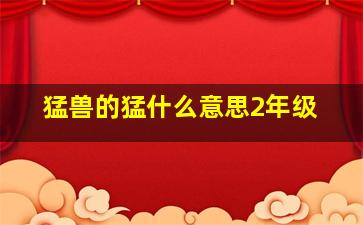 猛兽的猛什么意思2年级